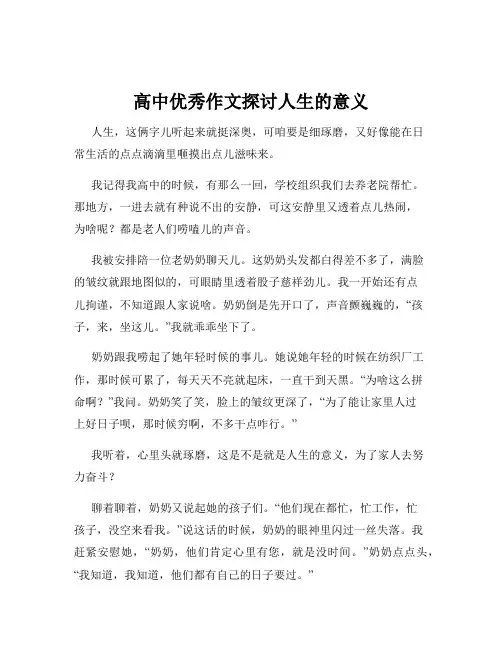 高中优秀作文探讨人生的意义

人生，这俩字儿听起来就挺深奥，可咱要是细琢磨，又好像能在日常生活的点点滴滴里咂摸出点儿滋味来。

我记得我高中的时候，有那么一回，学校组织我们去养老院帮忙。那地方，一进去就有种说不出的安静，可这安静里又透着点儿热闹，为啥呢？都是老人们唠嗑儿的声音。

我被安排陪一位老奶奶聊天儿。这奶奶头发都白得差不多了，满脸的皱纹就跟地图似的，可眼睛里透着股子慈祥劲儿。我一开始还有点儿拘谨，不知道跟人家说啥。奶奶倒是先开口了，声音颤巍巍的，“孩子，来，坐这儿。”我就乖乖坐下了。

奶奶跟我唠起了她年轻时候的事儿。她说她年轻的时候在纺织厂工作，那时候可累了，每天天不亮就起床，一直干到天黑。“为啥这么拼命啊？”我问。奶奶笑了笑，脸上的皱纹更深了，“为了能让家里人过上好日子呗，那时候穷啊，不多干点咋行。”

我听着，心里头就琢磨，这是不是就是人生的意义，为了家人去努力奋斗？

聊着聊着，奶奶又说起她的孩子们。“他们现在都忙，忙工作，忙孩子，没空来看我。”说这话的时候，奶奶的眼神里闪过一丝失落。我赶紧安慰她，“奶奶，他们肯定心里有您，就是没时间。”奶奶点点头，“我知道，我知道，他们都有自己的日子要过。”